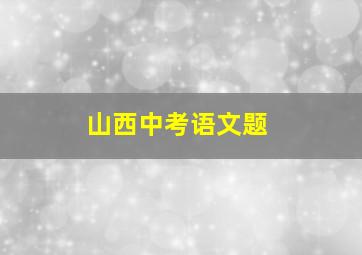 山西中考语文题